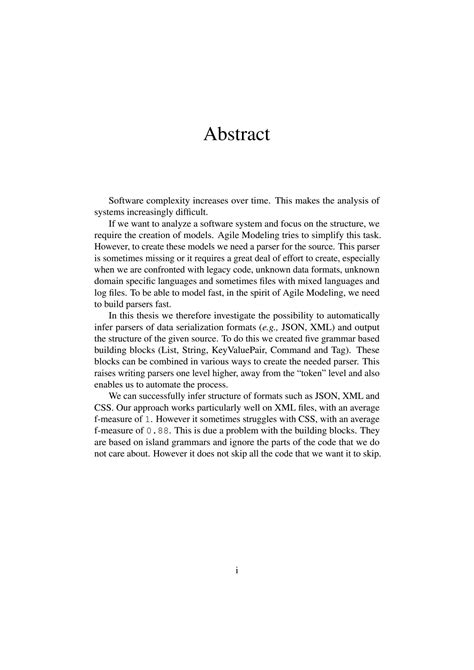 Abstract

Software complexity increases over time. This makes the analysis of systems increasingly difficult.

If we want to analyze a software system and focus on the structure, we require the creation of models. Agile Modeling tries to simplify this task. However, to create these models we need a parser for the source. This parser is sometimes missing or it requires a great deal of effort to create, especially when we are confronted with legacy code, unknown data formats, unknown domain specific languages and sometimes files with mixed languages and log files. To be able to model fast, in the spirit of Agile Modeling, we need to build parsers fast.

In this thesis we therefore investigate the possibility to automatically infer parsers of data serialization formats (e.g., JSON, XML) and output the structure of the given source. To do this we created five grammar based building blocks (List, String, KeyValuePair, Command and Tag). These blocks can be combined in various ways to create the needed parser. This raises writing parsers one level higher, away from the "token" level and also enables us to automate the process.

We can successfully infer structure of formats such as JSON, XML and CSS. Our approach works particularly well on XML files, with an average f-measure of 1. However it sometimes struggles with CSS, with an average f-measure of 0.88. This is due a problem with the building blocks. They are based on island grammars and ignore the parts of the code that we do not care about. However it does not skip all the code that we want it to skip.

i